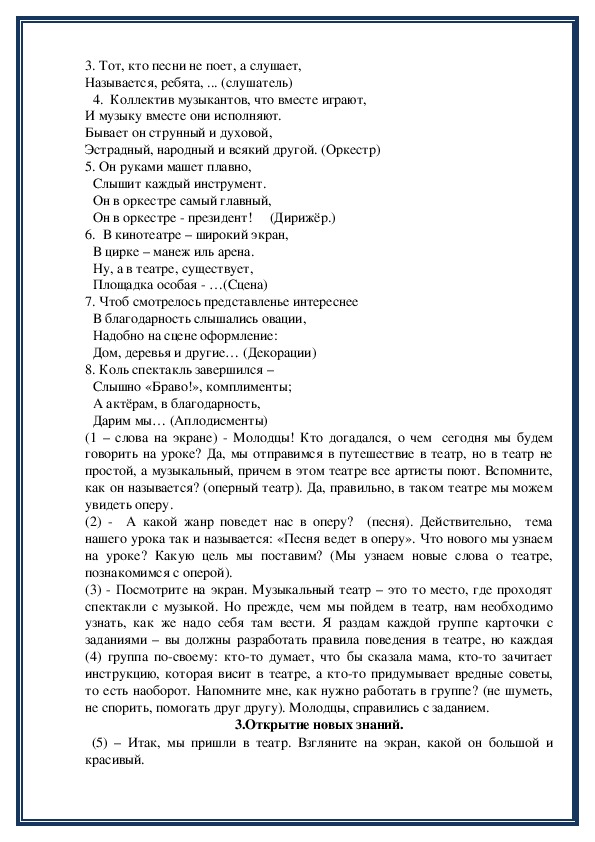 3. Тот, кто песни не поет, а слушает,
Называется, ребята, ... (слушатель)
4. Коллектив музыкантов, что вместе играют,
И музыку вместе они исполняют.
Бывает он струнный и духовой,
Эстрадный, народный и всякий другой. (Оркестр)
5. Он руками машет плавно,
Слышит каждый инструмент.
Он в оркестре самый главный,
Он в оркестре - президент! (Дирижёр.)
6. В кинотеатре – широкий экран,
В цирке – манеж иль арена.
Ну, а в театре, существует,
Площадка особая - …(Сцена)
7. Чтоб смотрелось представленье интереснее
В благодарность слышались овации,
Надобно на сцене оформление:
Дом, деревья и другие… (Декорации)
8. Коль спектакль завершился –
Слышно «Браво!», комплименты;
А актёрам, в благодарность,
Дарим мы… (Аплодисменты)
(1 – слова на экране) - Молодцы! Кто догадался, о чем сегодня мы будем говорить на уроке? Да, мы отправимся в путешествие в театр, но в театр не простой, а музыкальный, причем в этом театре все артисты поют. Вспомните, как он называется? (оперный театр). Да, правильно, в таком театре мы можем увидеть оперу.
(2) - А какой жанр поведет нас в оперу? (песня). Действительно, тема нашего урока так и называется: «Песня ведет в оперу». Что нового мы узнаем на уроке? Какую цель мы поставим? (Мы узнаем новые слова о театре, познакомимся с оперой).
(3) - Посмотрите на экран. Музыкальный театр – это то место, где проходят спектакли с музыкой. Но прежде, чем мы пойдем в театр, нам необходимо узнать, как же надо себя там вести. Я раздам каждой группе карточки с заданиями – вы должны разработать правила поведения в театре, но каждая (4) группа по-своему: кто-то думает, что бы сказала мама, кто-то зачитает инструкцию, которая висит в театре, а кто-то придумывает вредные советы, то есть наоборот. Напомните мне, как нужно работать в группе? (не шуметь, не спорить, помогать друг другу). Молодцы, справились с заданием.
3.Открытие новых знаний.
(5) – Итак, мы пришли в театр. Взгляните на экран, какой он большой и красивый.